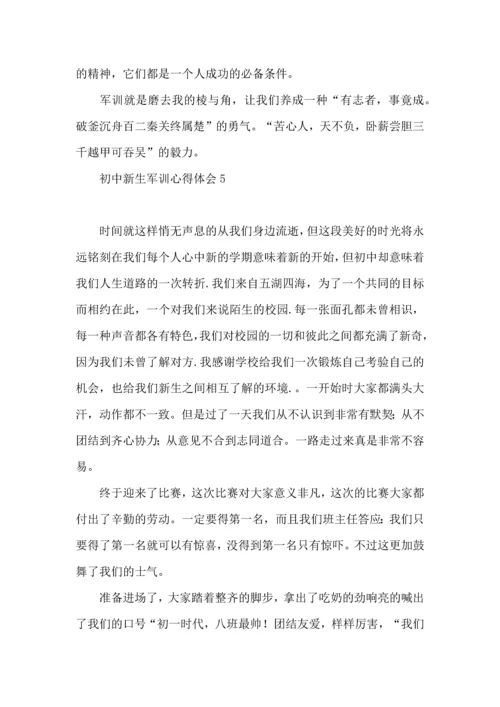 的精神，它们都是一个人成功的必备条件。

军训就是磨去我的棱与角，让我们养成一种“有志者，事竟成。破釜沉舟百二秦关终属楚”的勇气。“苦心人，天不负，卧薪尝胆三千越甲可吞吴”的毅力。

初中新生军训心得体会5

时间就这样悄无声息的从我们身边流逝，但这段美好的时光将永远铭刻在我们每个人心中新的学期意味着新的开始，但初中却意味着我们人生道路的一次转折.我们来自五湖四海，为了一个共同的目标而相约在此，一个对我们来说陌生的校园.每一张面孔都未曾相识，每一种声音都各有特色,我们对校园的一切和彼此之间都充满了新奇，因为我们未曾了解对方.我感谢学校给我们一次锻炼自己考验自己的机会，也给我们新生之间相互了解的环境.。一开始时大家都满头大汗，动作都不一致。但是过了一天我们从不认识到非常有默契;从不团结到齐心协力;从意见不合到志同道合。一路走过来真是非常不容易。

终于迎来了比赛，这次比赛对大家意义非凡，这次的比赛大家都付出了辛勤的劳动。一定要得第一名，而且我们班主任答应:我们只要得了第一名就可以有惊喜，没得到第一名只有惊吓。不过这更加鼓舞了我们的士气。

准备进场了，大家踏着整齐的脚步，拿出了吃奶的劲响亮的喊出了我们的口号“初一时代，八班最帅！团结友爱，样样厉害，“我们